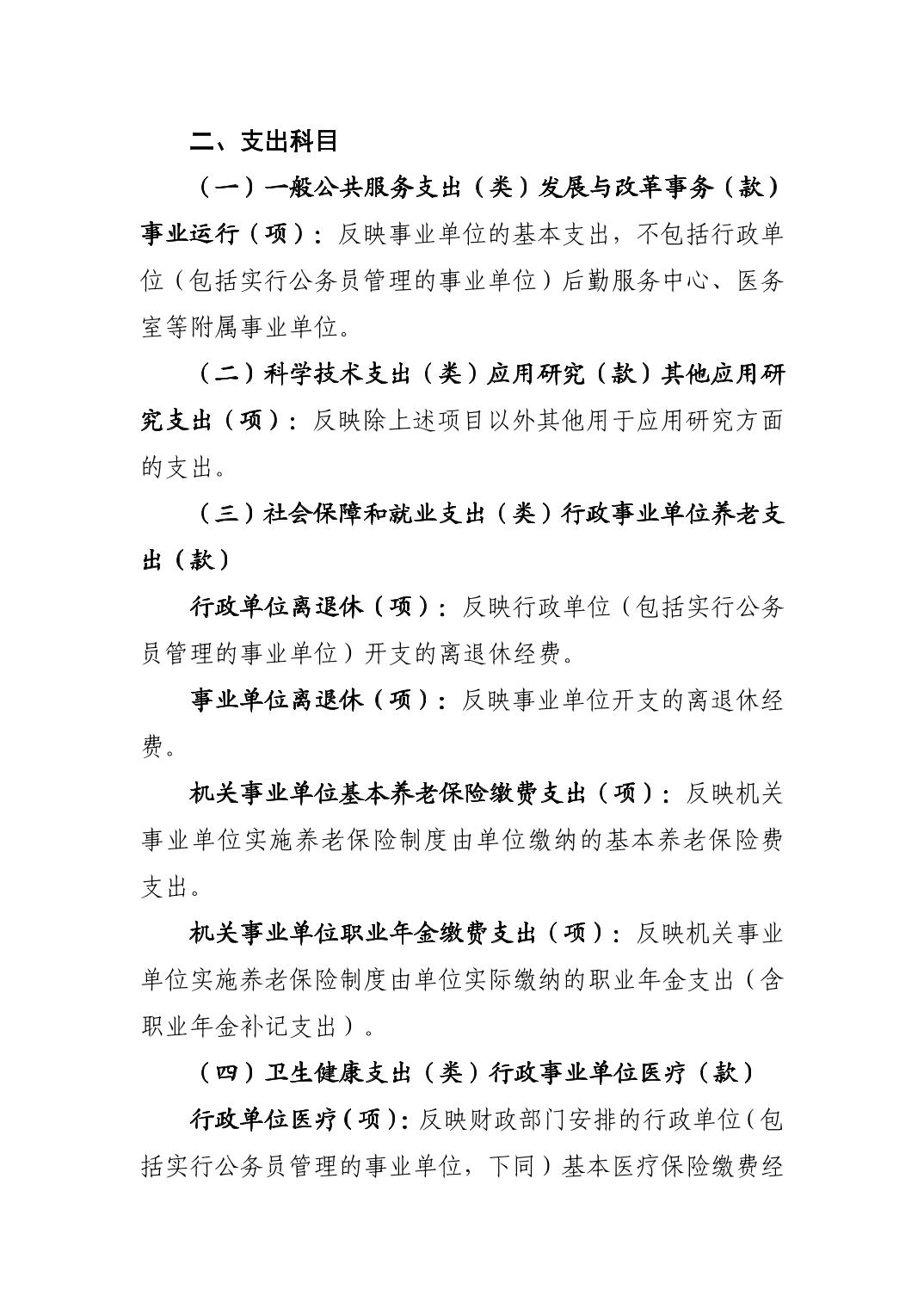 二、支出科目

（一）一般公共服务支出（类）发展与改革事务（款）事业运行（项）：反映事业单位的基本支出，不包括行政单位（包括实行公务员管理的事业单位）后勤服务中心、医务室等附属事业单位。

（二）科学技术支出（类）应用研究（款）其他应用研究支出（项）：反映除上述项目以外其他用于应用研究方面的支出。

（三）社会保障和就业支出（类）行政事业单位养老支出（款）

行政单位离退休（项）：反映行政单位（包括实行公务员管理的事业单位）开支的离退休经费。

事业单位离退休（项）：反映事业单位开支的离退休经费。

机关事业单位基本养老保险缴费支出（项）：反映机关事业单位实施养老保险制度由单位缴纳的基本养老保险费支出。

机关事业单位职业年金缴费支出（项）：反映机关事业单位实施养老保险制度由单位实际缴纳的职业年金支出（含职业年金补记支出）。

（四）卫生健康支出（类）行政事业单位医疗（款）

行政单位医疗（项）：反映财政部门安排的行政单位（包括实行公务员管理的事业单位，下同）基本医疗保险缴费经